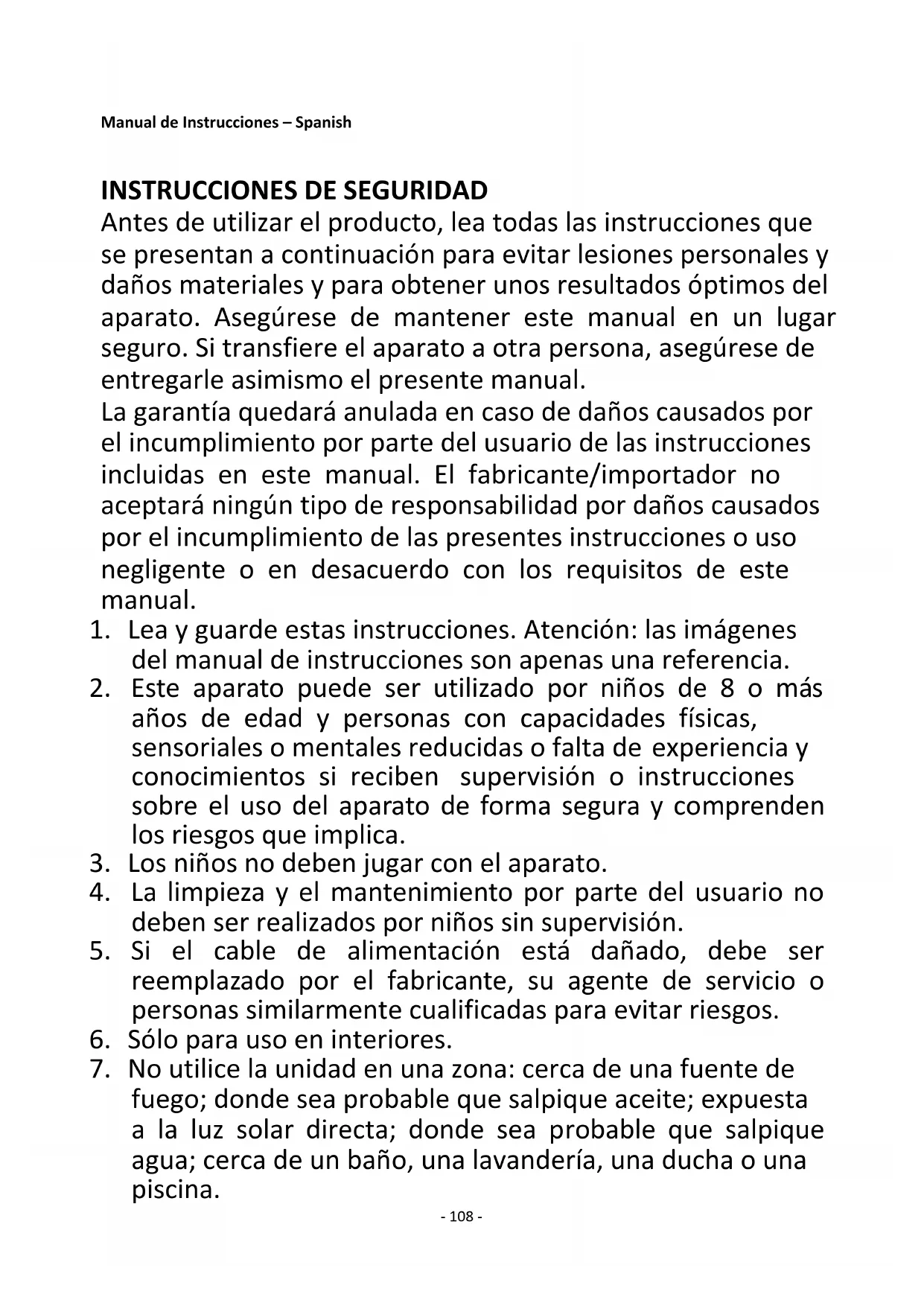 Manual de Instrucciones – Spanish

INSTRUCCIONES DE SEGURIDAD
Antes de utilizar el producto, lea todas las instrucciones que se presentan a continuación para evitar lesiones personales y daños materiales y para obtener unos resultados óptimos del aparato. Asegúrese de mantener este manual en un lugar seguro. Si transfiere el aparato a otra persona, asegúrese de entregarle asimismo el presente manual.
La garantía quedará anulada en caso de daños causados por el incumplimiento por parte del usuario de las instrucciones incluidas en este manual. El fabricante/importador no aceptará ningún tipo de responsabilidad por daños causados por el incumplimiento de las presentes instrucciones o uso negligente o en desacuerdo con los requisitos de este manual.
1. Lea y guarde estas instrucciones. Atención: las imágenes del manual de instrucciones son apenas una referencia.
2. Este aparato puede ser utilizado por niños de 8 o más años de edad y personas con capacidades físicas, sensoriales o mentales reducidas o falta de experiencia y conocimientos si reciben supervisión o instrucciones sobre el uso del aparato de forma segura y comprenden los riesgos que implica.
3. Los niños no deben jugar con el aparato.
4. La limpieza y el mantenimiento por parte del usuario no deben ser realizados por niños sin supervisión.
5. Si el cable de alimentación está dañado, debe ser reemplazado por el fabricante, su agente de servicio o personas similarmente cualificadas para evitar riesgos.
6. Sólo para uso en interiores.
7. No utilice la unidad en una zona: cerca de una fuente de fuego; donde sea probable que salpique aceite; expuesta a la luz solar directa; donde sea probable que salpique agua; cerca de un baño, una lavandería, una ducha o una piscina.
- 108 -